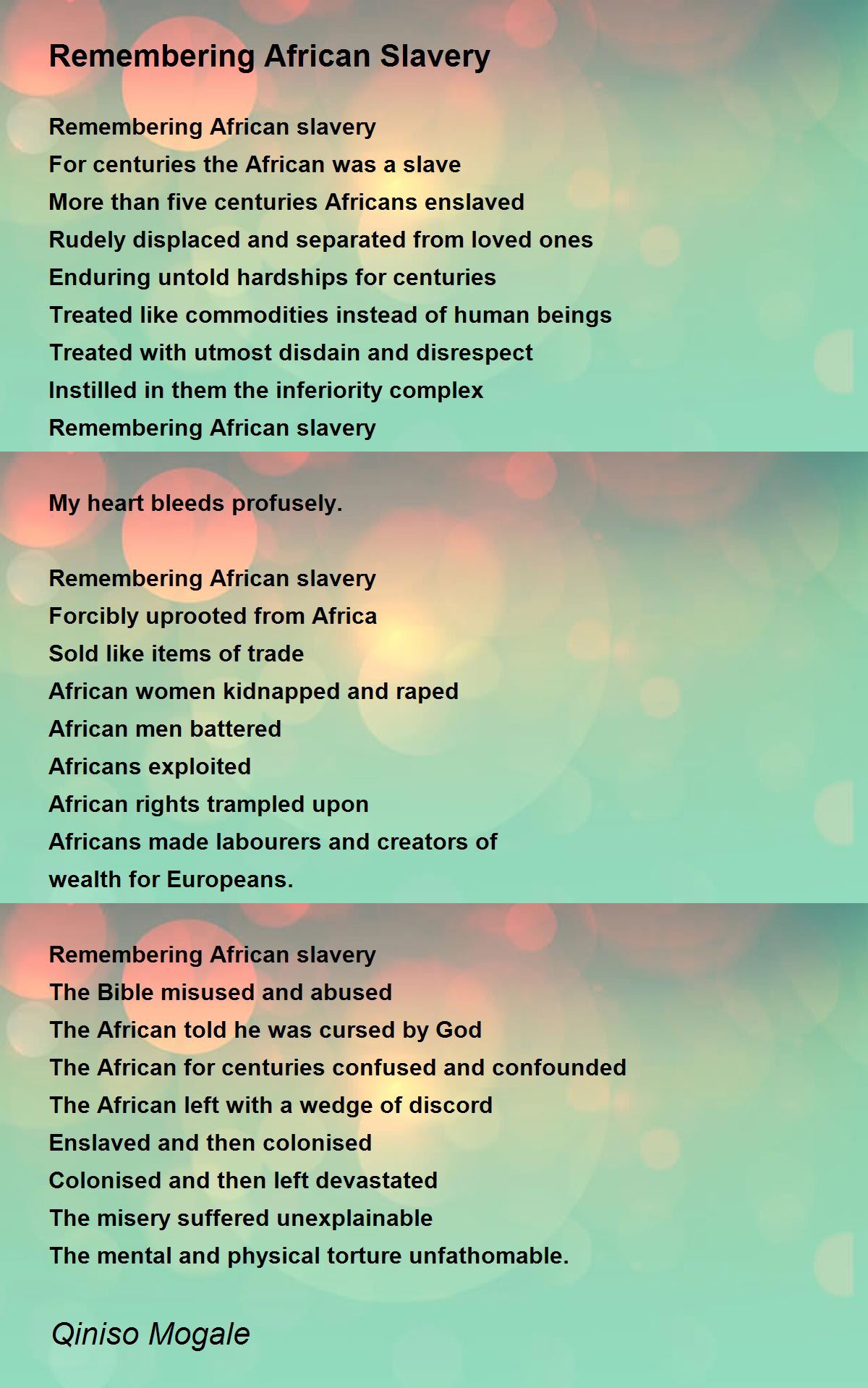 Remembering African Slavery

Remembering African slavery
For centuries the African was a slave
More than five centuries Africans enslaved
Rudely displaced and separated from loved ones
Enduring untold hardships for centuries
Treated like commodities instead of human beings
Treated with utmost disdain and disrespect
Instilled in them the inferiority complex
Remembering African slavery

My heart bleeds profusely.

Remembering African slavery
Forcibly uprooted from Africa
Sold like items of trade
African women kidnapped and raped
African men battered
Africans exploited
African rights trampled upon
Africans made labourers and creators of
wealth for Europeans.

Remembering African slavery
The Bible misused and abused
The African told he was cursed by God
The African for centuries confused and confounded
The African left with a wedge of discord
Enslaved and then colonised
Colonised and then left devastated
The misery suffered unexplainable
The mental and physical torture unfathomable.

Qiniso Mogale